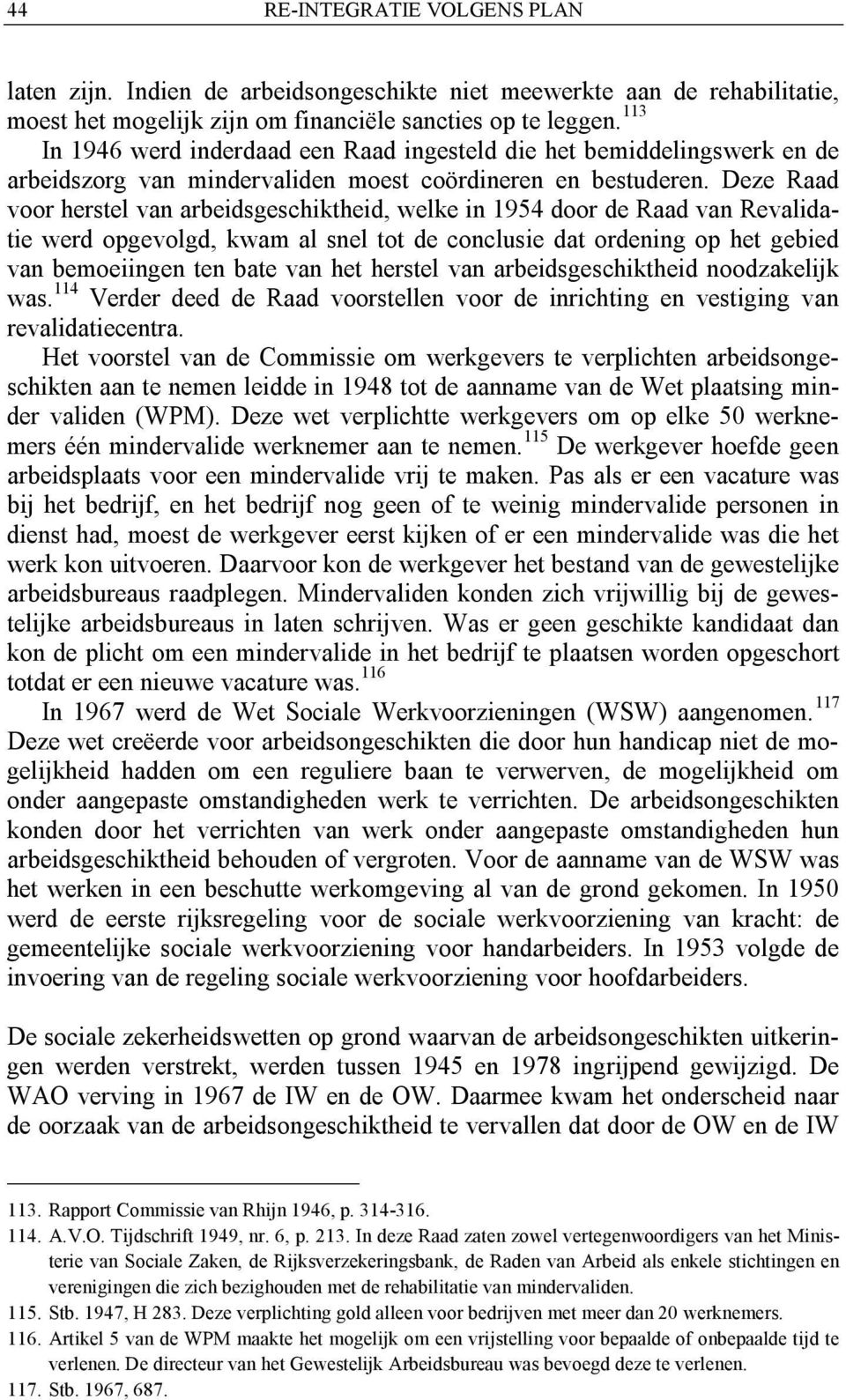 44 RE-INTEGRATIE VOLGENS PLAN

laten zijn. Indien de arbeidsongeschikte niet meewerkte aan de rehabilitatie, moest het mogelijk zijn om financiële sancties op te leggen.$^{113}$
In 1946 werd inderdaad een Raad ingesteld die het bemiddelingswerk en de arbeidszorg van mindervaliden moest coördineren en bestuderen. Deze Raad voor herstel van arbeidsgeschiktheid, welke in 1954 door de Raad van Revalidatie werd opgevolgd, kwam al snel tot de conclusie dat ordening op het gebied van bemoeiingen ten bate van het herstel van arbeidsgeschiktheid noodzakelijk was.$^{114}$ Verder deed de Raad voorstellen voor de inrichting en vestiging van revalidatiecentra.
Het voorstel van de Commissie om werkgevers te verplichten arbeidsongeschikten aan te nemen leidde in 1948 tot de aanname van de Wet plaatsing minder validen (WPM). Deze wet verplichtte werkgevers om op elke 50 werknemers één mindervalide werknemer aan te nemen.$^{115}$ De werkgever hoefde geen arbeidsplaats voor een mindervalide vrij te maken. Pas als er een vacature was bij het bedrijf, en het bedrijf nog geen of te weinig mindervalide personen in dienst had, moest de werkgever eerst kijken of er een mindervalide was die het werk kon uitvoeren. Daarvoor kon de werkgever het bestand van de gewestelijke arbeidsbureaus raadplegen. Mindervaliden konden zich vrijwillig bij de gewestelijke arbeidsbureaus in laten schrijven. Was er geen geschikte kandidaat dan kon de plicht om een mindervalide in het bedrijf te plaatsen worden opgeschort totdat er een nieuwe vacature was.$^{116}$
In 1967 werd de Wet Sociale Werkvoorzieningen (WSW) aangenomen.$^{117}$ Deze wet creëerde voor arbeidsongeschikten die door hun handicap niet de mogelijkheid hadden om een reguliere baan te verwerven, de mogelijkheid om onder aangepaste omstandigheden werk te verrichten. De arbeidsongeschikten konden door het verrichten van werk onder aangepaste omstandigheden hun arbeidsgeschiktheid behouden of vergroten. Voor de aanname van de WSW was het werken in een beschutte werkomgeving al van de grond gekomen. In 1950 werd de eerste rijksregeling voor de sociale werkvoorziening van kracht: de gemeentelijke sociale werkvoorziening voor handarbeiders. In 1953 volgde de invoering van de regeling sociale werkvoorziening voor hoofdarbeiders.

De sociale zekerheidswetten op grond waarvan de arbeidsongeschikten uitkeringen werden verstrekt, werden tussen 1945 en 1978 ingrijpend gewijzigd. De WAO verving in 1967 de IW en de OW. Daarmee kwam het onderscheid naar de oorzaak van de arbeidsongeschiktheid te vervallen dat door de OW en de IW

113. Rapport Commissie van Rhijn 1946, p. 314-316.
114. A.V.O. Tijdschrift 1949, nr. 6, p. 213. In deze Raad zaten zowel vertegenwoordigers van het Ministerie van Sociale Zaken, de Rijksverzekeringsbank, de Raden van Arbeid als enkele stichtingen en verenigingen die zich bezighouden met de rehabilitatie van mindervaliden.
115. Stb. 1947, H 283. Deze verplichting gold alleen voor bedrijven met meer dan 20 werknemers.
116. Artikel 5 van de WPM maakte het mogelijk om een vrijstelling voor bepaalde of onbepaalde tijd te verlenen. De directeur van het Gewestelijk Arbeidsbureau was bevoegd deze te verlenen.
117. Stb. 1967, 687.